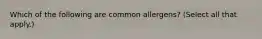 Which of the following are common allergens? (Select all that apply.)